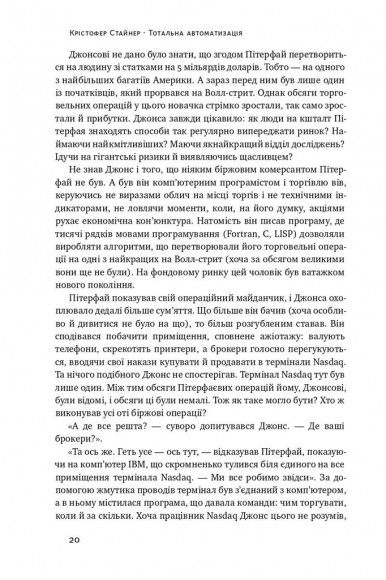 Крістофер Стайнер · Тотальна автоматизація

Джонсові не дано було знати, що згодом Пітерфай перетвориться на людину зі статками на 5 мільярдів доларів. Тобто — на одного з найбільших багатіїв Америки. А зараз перед ним був лише один із початківців, який прорвався на Волл-стрит. Однак обсяги торговельних операцій у цього новачка стрімко зростали, так само зростали й прибутки. Джонса завжди цікавило: як люди на кшталт Пітерфая знаходять способи так регулярно випереджати ринок? Наймаючи найкмітливіших? Маючи якнайкращий відділ досліджень? Ідучи на гігантські ризики й виявляючись щасливцем?

Не знав Джонс і того, що ніяким біржовим комерсантом Пітерфай не був. А був він комп'ютерним програмістом і торгівлю вів, керуючись не виразами облич на місці торгів і не технічними індикаторами, не ловлячи моменти, коли, на його думку, акціями рухає економічна кон'юнктура. Натомість він писав програму, де тисячі рядків мовами програмування (Fortran, C, LISP) дозволяли виробляти алгоритми, що перетворювали його торговельні операції на одні з найкращих на Волл-стрит (хоча за обсягом великими вони ще не були). На фондовому ринку цей чоловік був ватажком нового покоління.

Пітерфай показував свій операційний майданчик, і Джонса охоплювало дедалі більше сум'яття. Що більше він бачив (хоча особливо й дивитися не було на що), то більш розгубленим ставав. Він сподівався побачити приміщення, сповнене ажіотажу: валують телефони, скрекотять принтери, а брокери голосно перегукуються, вводячи свої накази купувати й продавати в термінали Nasdaq. Та нічого подібного Джонс не спостерігав. Термінал Nasdaq тут був лише один. Між тим обсяги Пітерфаєвих операцій йому, Джонсові, були відомі, і обсяги ці були немалі. Тож як таке могло бути? Хто ж виконував усі оті біржові операції?

«А де все решта? — суворо допитувався Джонс. — Де ваші брокери?».

«Та ось же. Геть усе — ось тут, — відказував Пітерфай, показуючи на комп'ютер IBM, що скромненько тулився біля єдиного на все приміщення термінала Nasdaq. — Ми все робимо звідси». За допомогою жмутика проводів термінал був з'єднаний з комп'ютером, а в ньому містилася програма, що давала команди: чим торгувати, коли й за скільки. Хоча працівник Nasdaq Джонс цього не розумів,

20